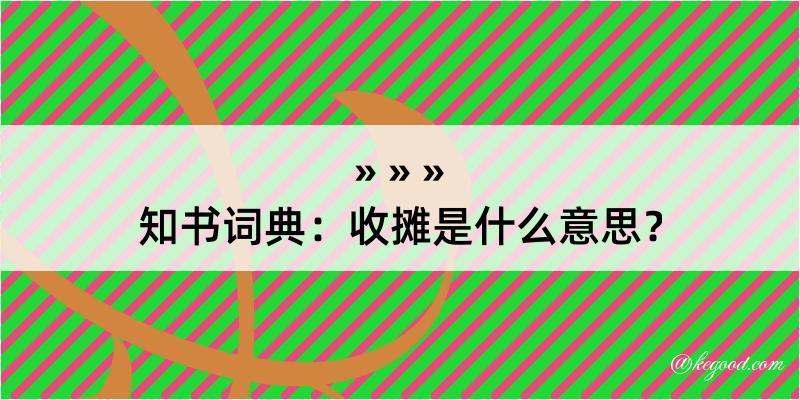 » » »
知书词典：收摊是什么意思？

@kegood.com